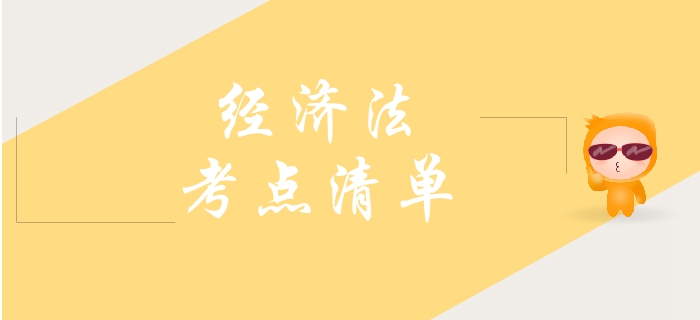 经济法
考点清单